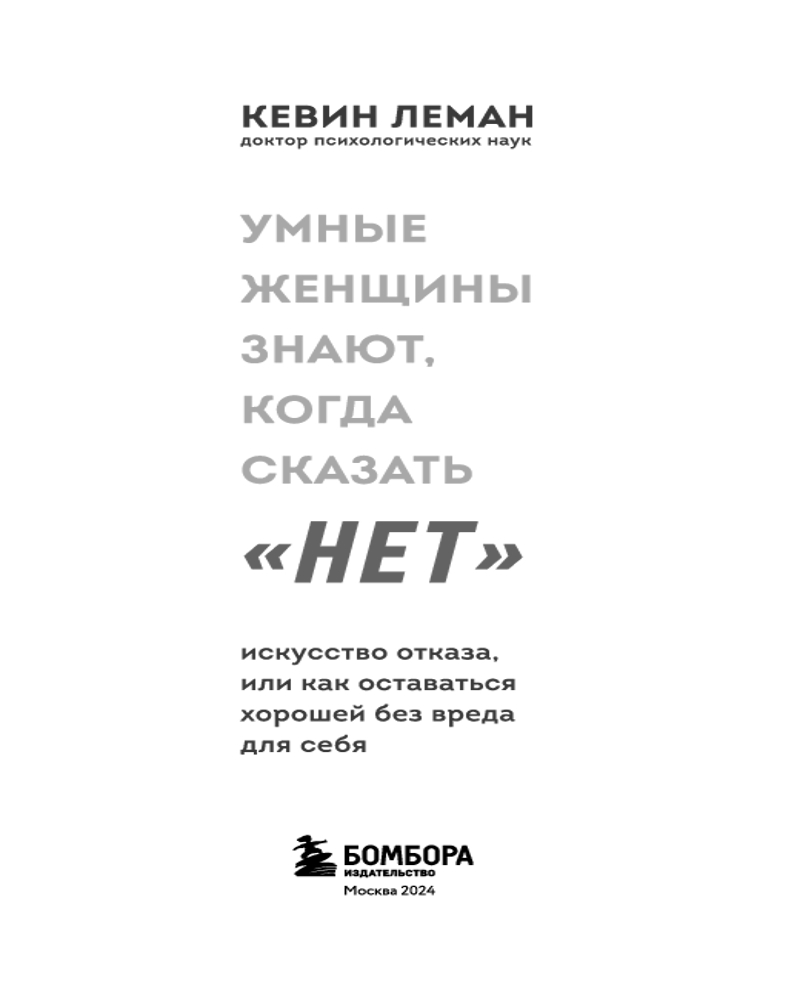 КЕВИН ЛЕМАН
доктор психологических наук

УМНЫЕ ЖЕНЩИНЫ ЗНАЮТ, КОГДА СКАЗАТЬ «НЕТ»

искусство отказа, или как оставаться хорошей без вреда для себя

БОМБОРА
ИЗДАТЕЛЬСТВО
Москва 2024